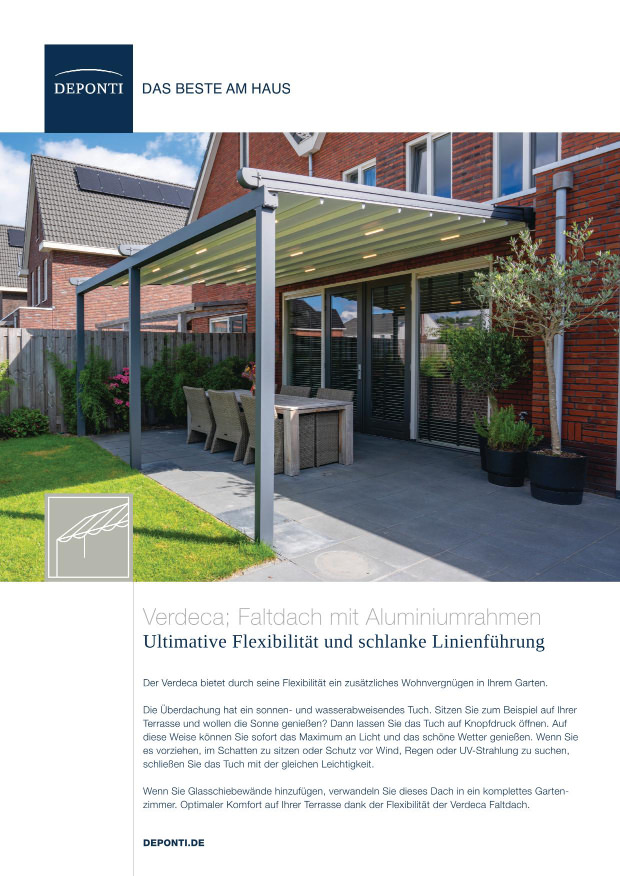 DEPONTI

DAS BESTE AM HAUS

Verdeca; Faltdach mit Aluminiumrahmen

Ultimative Flexibilität und schlanke Linienführung

Der Verdeca bietet durch seine Flexibilität ein zusätzliches Wohnvergnügen in Ihrem Garten.

Die Überdachung hat ein sonnen- und wasserabweisendes Tuch. Sitzen Sie zum Beispiel auf Ihrer Terrasse und wollen die Sonne genießen? Dann lassen Sie das Tuch auf Knopfdruck öffnen. Auf diese Weise können Sie sofort das Maximum an Licht und das schöne Wetter genießen. Wenn Sie es vorziehen, im Schatten zu sitzen oder Schutz vor Wind, Regen oder UV-Strahlung zu suchen, schließen Sie das Tuch mit der gleichen Leichtigkeit.

Wenn Sie Glasschiebewände hinzufügen, verwandeln Sie dieses Dach in ein komplettes Gartenzimmer. Optimaler Komfort auf Ihrer Terrasse dank der Flexibilität der Verdeca Faltdach.

DEPONTI.DE